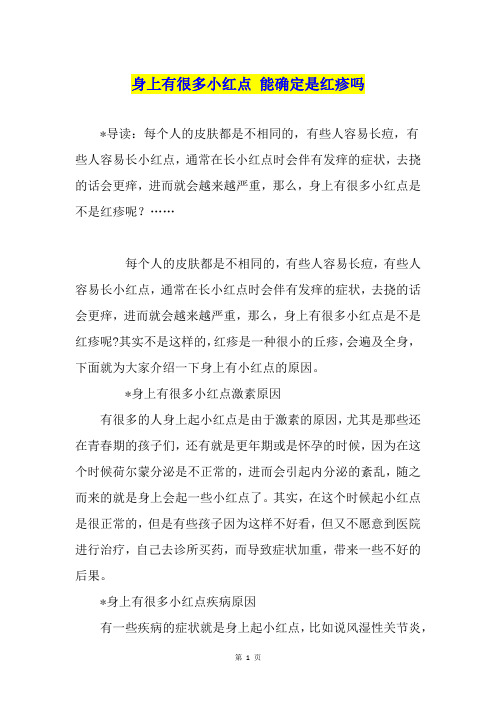 身上有很多小红点 能确定是红疹吗

*导读：每个人的皮肤都是不相同的，有些人容易长痘，有些人容易长小红点，通常在长小红点时会伴有发痒的症状，去挠的话会更痒，进而就会越来越严重，那么，身上有很多小红点是不是红疹呢？……

每个人的皮肤都是不相同的，有些人容易长痘，有些人容易长小红点，通常在长小红点时会伴有发痒的症状，去挠的话会更痒，进而就会越来越严重，那么，身上有很多小红点是不是红疹呢?其实不是这样的，红疹是一种很小的丘疹，会遍及全身，下面就为大家介绍一下身上有小红点的原因。

*身上有很多小红点激素原因

有很多的人身上起小红点是由于激素的原因，尤其是那些还在青春期的孩子们，还有就是更年期或是怀孕的时候，因为在这个时候荷尔蒙分泌是不正常的，进而会引起内分泌的紊乱，随之而来的就是身上会起一些小红点了。其实，在这个时候起小红点是很正常的，但是有些孩子因为这样不好看，但又不愿意到医院进行治疗，自己去诊所买药，而导致症状加重，带来一些不好的后果。

*身上有很多小红点疾病原因

有一些疾病的症状就是身上起小红点，比如说风湿性关节炎，

第 1 页